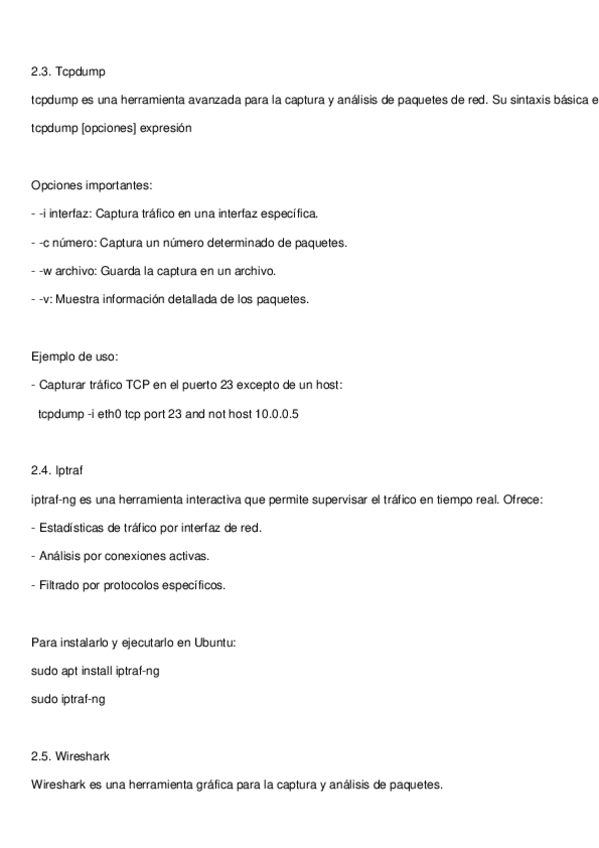 2.3. Tcpdump

tcpdump es una herramienta avanzada para la captura y análisis de paquetes de red. Su sintaxis básica e

tcpdump [opciones] expresión

Opciones importantes:

- -i interfaz: Captura tráfico en una interfaz específica.

- -c número: Captura un número determinado de paquetes.

- -w archivo: Guarda la captura en un archivo.

- -v: Muestra información detallada de los paquetes.

Ejemplo de uso:

- Capturar tráfico TCP en el puerto 23 excepto de un host:

tcpdump -i eth0 tcp port 23 and not host 10.0.0.5

2.4. Iptraf

iptraf-ng es una herramienta interactiva que permite supervisar el tráfico en tiempo real. Ofrece:

- Estadísticas de tráfico por interfaz de red.

- Análisis por conexiones activas.

- Filtrado por protocolos específicos.

Para instalarlo y ejecutarlo en Ubuntu:

sudo apt install iptraf-ng

sudo iptraf-ng

2.5. Wireshark

Wireshark es una herramienta gráfica para la captura y análisis de paquetes.